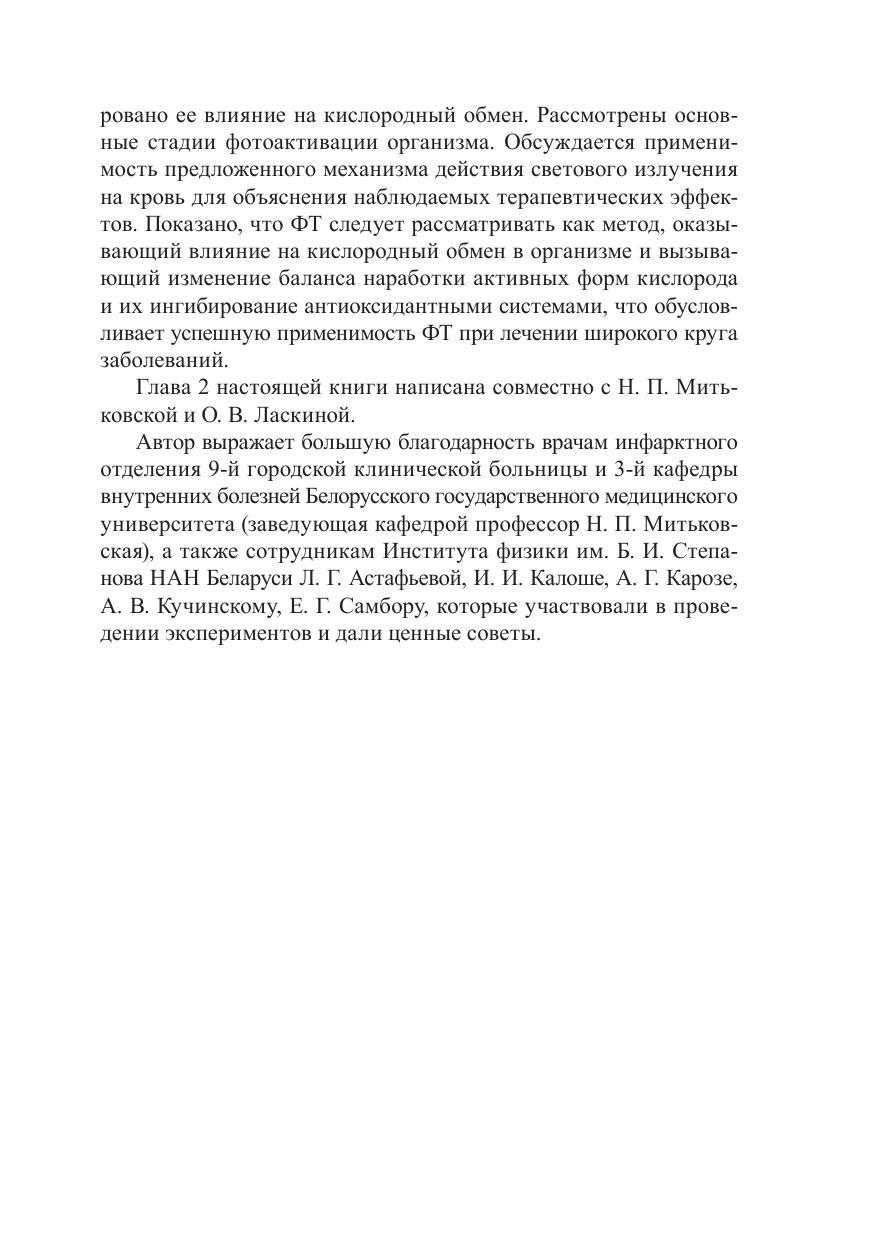 ровано ее влияние на кислородный обмен. Рассмотрены основные стадии фотоактивации организма. Обсуждается применимость предложенного механизма действия светового излучения на кровь для объяснения наблюдаемых терапевтических эффектов. Показано, что ФТ следует рассматривать как метод, оказывающий влияние на кислородный обмен в организме и вызывающий изменение баланса наработки активных форм кислорода и их ингибирование антиоксидантными системами, что обусловливает успешную применимость ФТ при лечении широкого круга заболеваний.

Глава 2 настоящей книги написана совместно с Н. П. Митьковской и О. В. Ласкиной.

Автор выражает большую благодарность врачам инфарктного отделения 9-й городской клинической больницы и 3-й кафедры внутренних болезней Белорусского государственного медицинского университета (заведующая кафедрой профессор Н. П. Митьковская), а также сотрудникам Института физики им. Б. И. Степанова НАН Беларуси Л. Г. Астафьевой, И. И. Калоше, А. Г. Карозе, А. В. Кучинскому, Е. Г. Самбору, которые участвовали в проведении экспериментов и дали ценные советы.